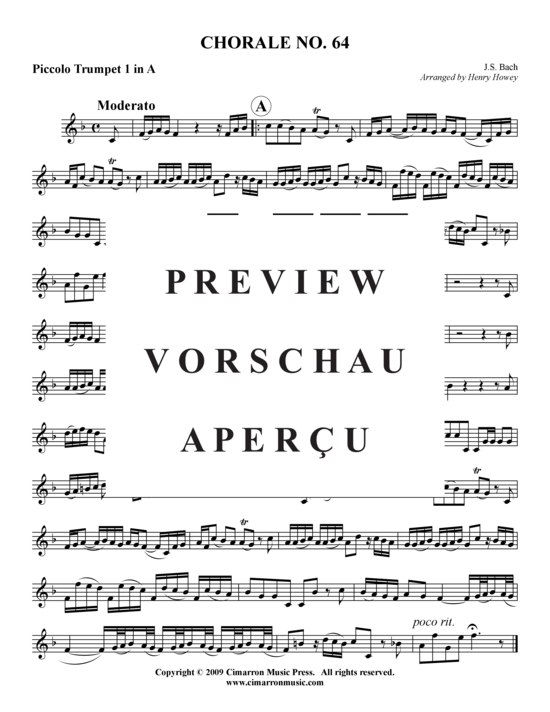 CHORALE NO. 64

Piccolo Trumpet 1 in A

J.S. Bach
Arranged by Henry Howey

Moderato

A

tr

tr

PREVIEW

VORSCHAU

APERÇU

tr

tr

poco rit.

Copyright © 2009 Cimarron Music Press. All rights reserved.
www.cimarronmusic.com